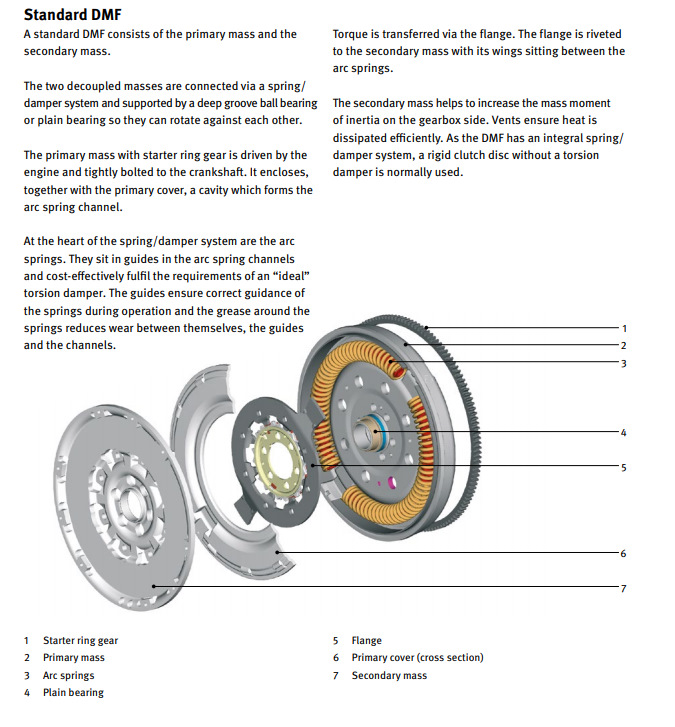 Standard DMF

A standard DMF consists of the primary mass and the secondary mass.

The two decoupled masses are connected via a spring/damper system and supported by a deep groove ball bearing or plain bearing so they can rotate against each other.

The primary mass with starter ring gear is driven by the engine and tightly bolted to the crankshaft. It encloses, together with the primary cover, a cavity which forms the arc spring channel.

At the heart of the spring/damper system are the arc springs. They sit in guides in the arc spring channels and cost-effectively fulfil the requirements of an “ideal” torsion damper. The guides ensure correct guidance of the springs during operation and the grease around the springs reduces wear between themselves, the guides and the channels.

Torque is transferred via the flange. The flange is riveted to the secondary mass with its wings sitting between the arc springs.

The secondary mass helps to increase the mass moment of inertia on the gearbox side. Vents ensure heat is dissipated efficiently. As the DMF has an integral spring/damper system, a rigid clutch disc without a torsion damper is normally used.

1
2
3
4
5
6
7

1 Starter ring gear
2 Primary mass
3 Arc springs
4 Plain bearing

5 Flange
6 Primary cover (cross section)
7 Secondary mass